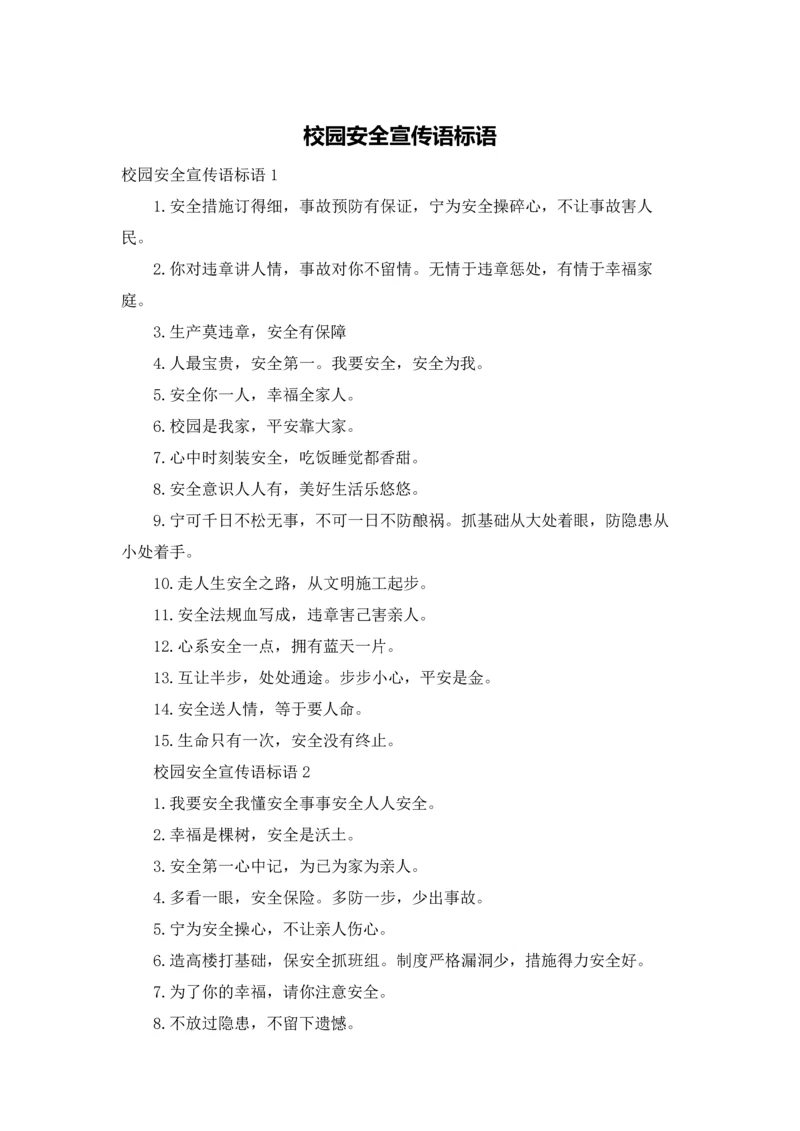 校园安全宣传语标语

校园安全宣传语标语 1

1.安全措施订得细，事故预防有保证，宁为安全操碎心，不让事故害人民。

2.你对违章讲人情，事故对你不留情。无情于违章惩处，有情于幸福家庭。

3.生产莫违章，安全有保障

4.人最宝贵，安全第一。我要安全，安全为我。

5.安全你一人，幸福全家人。

6.校园是我家，平安靠大家。

7.心中时刻装安全，吃饭睡觉都香甜。

8.安全意识人人有，美好生活乐悠悠。

9.宁可千日不松无事，不可一日不防酿祸。抓基础从大处着眼，防隐患从小处着手。

10.走人生安全之路，从文明施工起步。

11.安全法规血写成，违章害己害亲人。

12.心系安全一点，拥有蓝天一片。

13.互让半步，处处通途。步步小心，平安是金。

14.安全送人情，等于要人命。

15.生命只有一次，安全没有终止。

校园安全宣传语标语 2

1.我要安全我懂安全事事安全人人安全。

2.幸福是棵树，安全是沃土。

3.安全第一心中记，为已为家为亲人。

4.多看一眼，安全保险。多防一步，少出事故。

5.宁为安全操心，不让亲人伤心。

6.造高楼打基础，保安全抓班组。制度严格漏洞少，措施得力安全好。

7.为了你的幸福，请你注意安全。

8.不放过隐患，不留下遗憾。